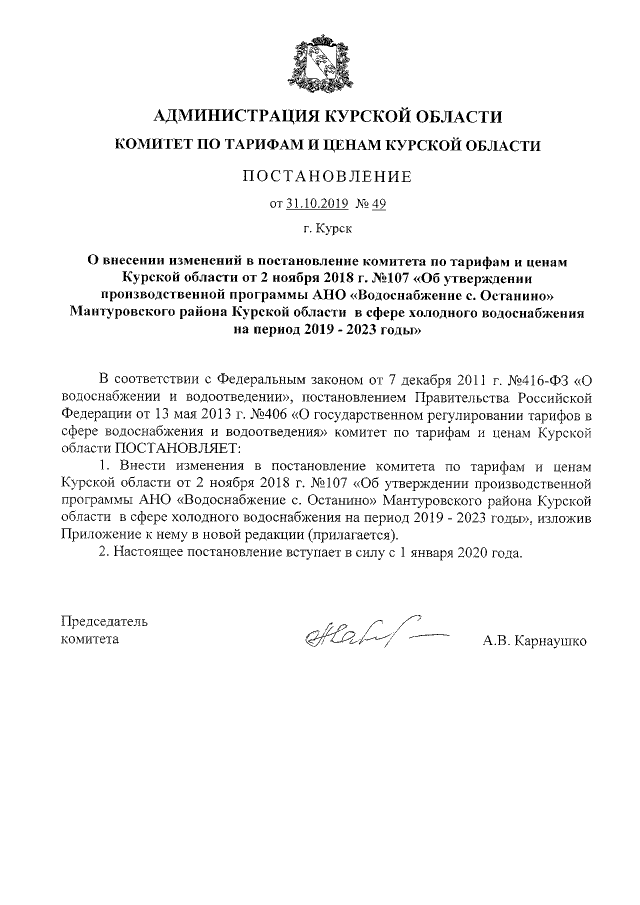 АДМИНИСТРАЦИЯ КУРСКОЙ ОБЛАСТИ

КОМИТЕТ ПО ТАРИФАМ И ЦЕНАМ КУРСКОЙ ОБЛАСТИ

ПОСТАНОВЛЕНИЕ

от 31.10.2019 № 49

г. Курск

О внесении изменений в постановление комитета по тарифам и ценам Курской области от 2 ноября 2018 г. №107 «Об утверждении производственной программы АНО «Водоснабжение с. Останино» Мантуровского района Курской области в сфере холодного водоснабжения на период 2019 - 2023 годы»

В соответствии с Федеральным законом от 7 декабря 2011 г. №416-ФЗ «О водоснабжении и водоотведении», постановлением Правительства Российской Федерации от 13 мая 2013 г. №406 «О государственном регулировании тарифов в сфере водоснабжения и водоотведения» комитет по тарифам и ценам Курской области ПОСТАНОВЛЯЕТ:

1. Внести изменения в постановление комитета по тарифам и ценам Курской области от 2 ноября 2018 г. №107 «Об утверждении производственной программы АНО «Водоснабжение с. Останино» Мантуровского района Курской области в сфере холодного водоснабжения на период 2019 - 2023 годы», изложив Приложение к нему в новой редакции (прилагается).

2. Настоящее постановление вступает в силу с 1 января 2020 года.

Председатель комитета

А.В. Карнаушко